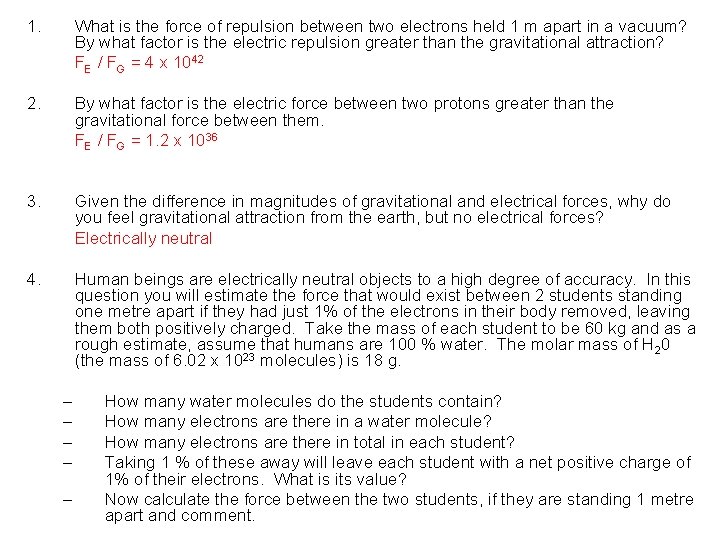 1. What is the force of repulsion between two electrons held 1 m apart in a vacuum? By what factor is the electric repulsion greater than the gravitational attraction?
$F_E / F_G = 4 \times 10^{42}$

2. By what factor is the electric force between two protons greater than the gravitational force between them.
$F_E / F_G = 1.2 \times 10^{36}$

3. Given the difference in magnitudes of gravitational and electrical forces, why do you feel gravitational attraction from the earth, but no electrical forces?
Electrically neutral

4. Human beings are electrically neutral objects to a high degree of accuracy. In this question you will estimate the force that would exist between 2 students standing one metre apart if they had just 1% of the electrons in their body removed, leaving them both positively charged. Take the mass of each student to be 60 kg and as a rough estimate, assume that humans are 100 % water. The molar mass of $H_20$ (the mass of $6.02 \times 10^{23}$ molecules) is 18 g.

– How many water molecules do the students contain?
– How many electrons are there in a water molecule?
– How many electrons are there in total in each student?
– Taking 1 % of these away will leave each student with a net positive charge of 1% of their electrons. What is its value?
– Now calculate the force between the two students, if they are standing 1 metre apart and comment.